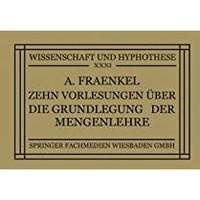 WISSENSCHAFT UND HYPHOTHESE
XXXI

A. FRAENKEL
ZEHN VORLESUNGEN ÜBER DIE GRUNDLEGUNG DER MENGENLEHRE

SPRINGER FACHMEDIEN WIESBADEN GMBH